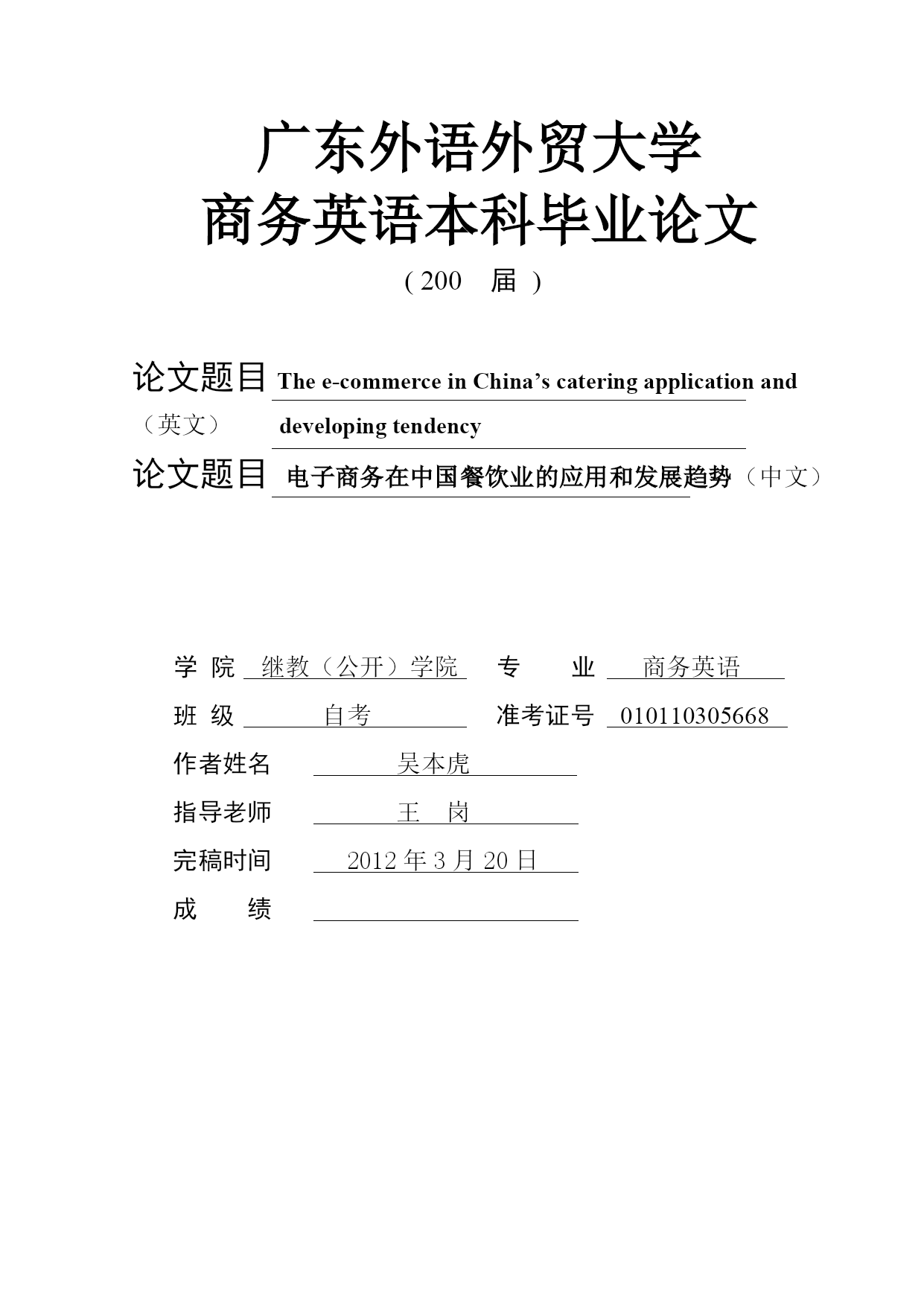 广东外语外贸大学
商务英语本科毕业论文
( 200 届 )

论文题目 The e-commerce in China’s catering application and
（英文） developing tendency
论文题目 电子商务在中国餐饮业的应用和发展趋势（中文）

学 院 继教（公开）学院 专 业 商务英语
班 级 自考 准考证号 010110305668
作者姓名 吴本虎
指导老师 王 岗
完稿时间 2012 年 3 月 20 日
成 绩